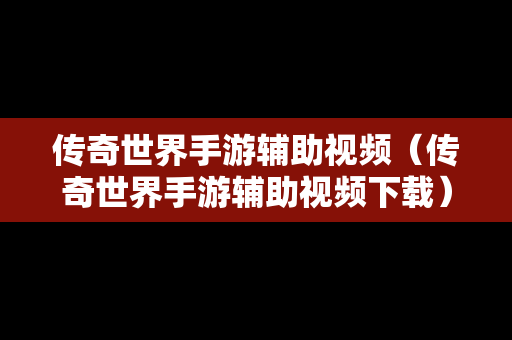 传奇世界手游辅助视频（传奇世界手游辅助视频下载）